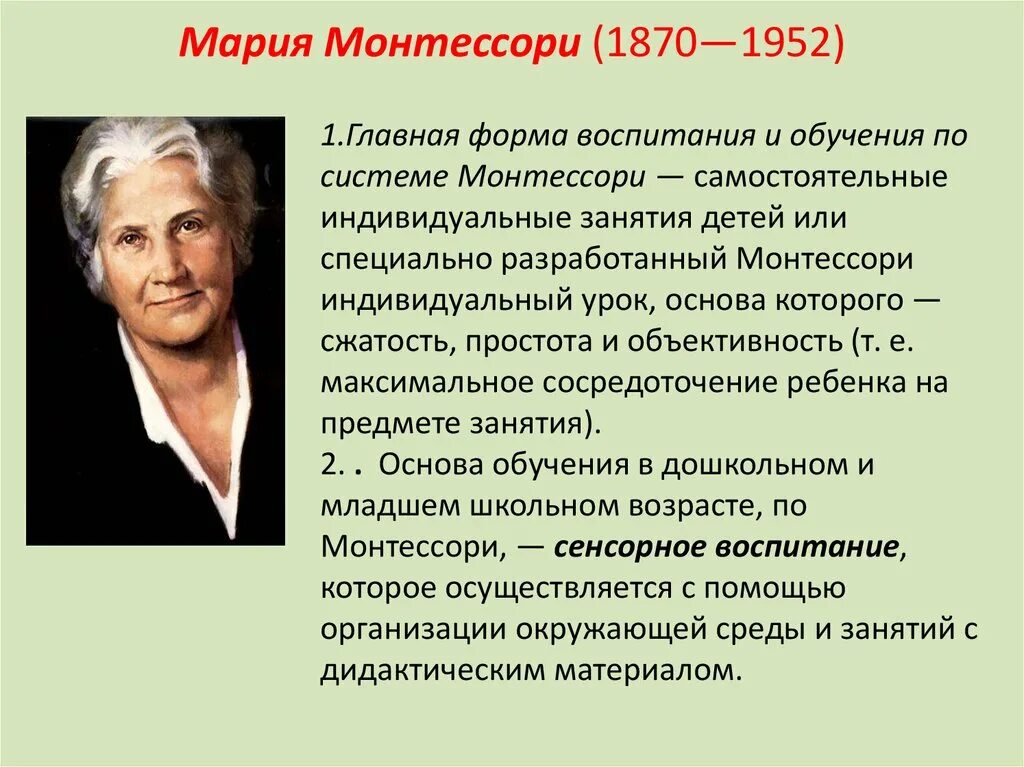 Мария Монтессори (1870—1952)

1.Главная форма воспитания и обучения по системе Монтессори — самостоятельные индивидуальные занятия детей или специально разработанный Монтессори индивидуальный урок, основа которого — сжатость, простота и объективность (т. е. максимальное сосредоточение ребенка на предмете занятия).
2. . Основа обучения в дошкольном и младшем школьном возрасте, по Монтессори, — сенсорное воспитание, которое осуществляется с помощью организации окружающей среды и занятий с дидактическим материалом.